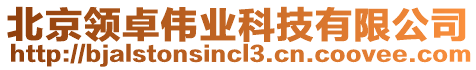 北京领卓伟业科技有限公司
http://bjalstonsincl3.cn.coovee.com